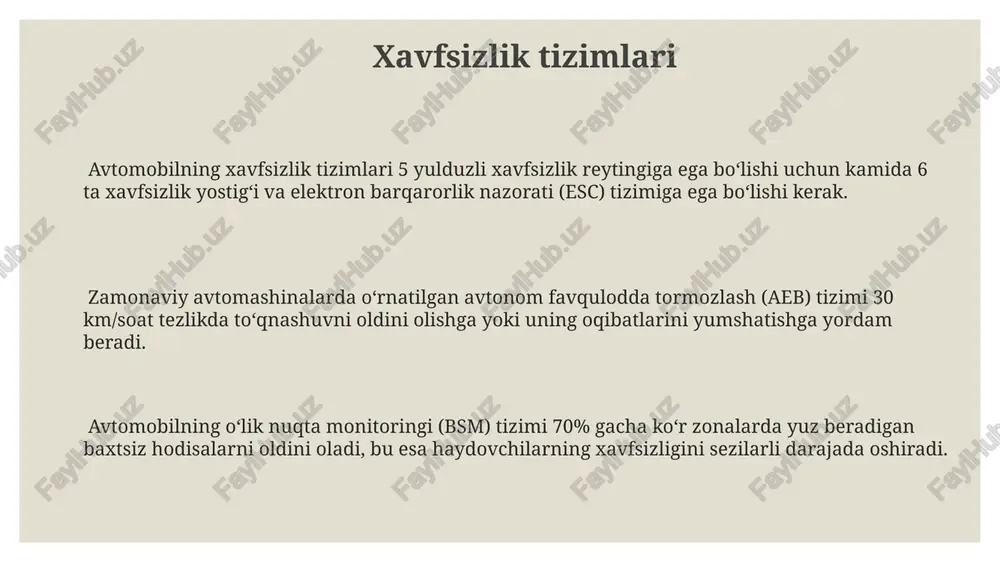 Xavfsizlik tizimlari

Avtomobilning xavfsizlik tizimlari 5 yulduzli xavfsizlik reytingiga ega boʻlishi uchun kamida 6 ta xavfsizlik yostigʻi va elektron barqarorlik nazorati (ESC) tizimiga ega boʻlishi kerak.

Zamonaviy avtomashinalarda oʻrnatilgan avtonom favqulodda tormozlash (AEB) tizimi 30 km/soat tezlikda toʻqnashuvni oldini olishga yoki uning oqibatlarini yumshatishga yordam beradi.

Avtomobilning oʻlik nuqta monitoringi (BSM) tizimi 70% gacha koʻr zonalarda yuz beradigan baxtsiz hodisalarni oldini oladi, bu esa haydovchilarning xavfsizligini sezilarli darajada oshiradi.

FaylHub.uz